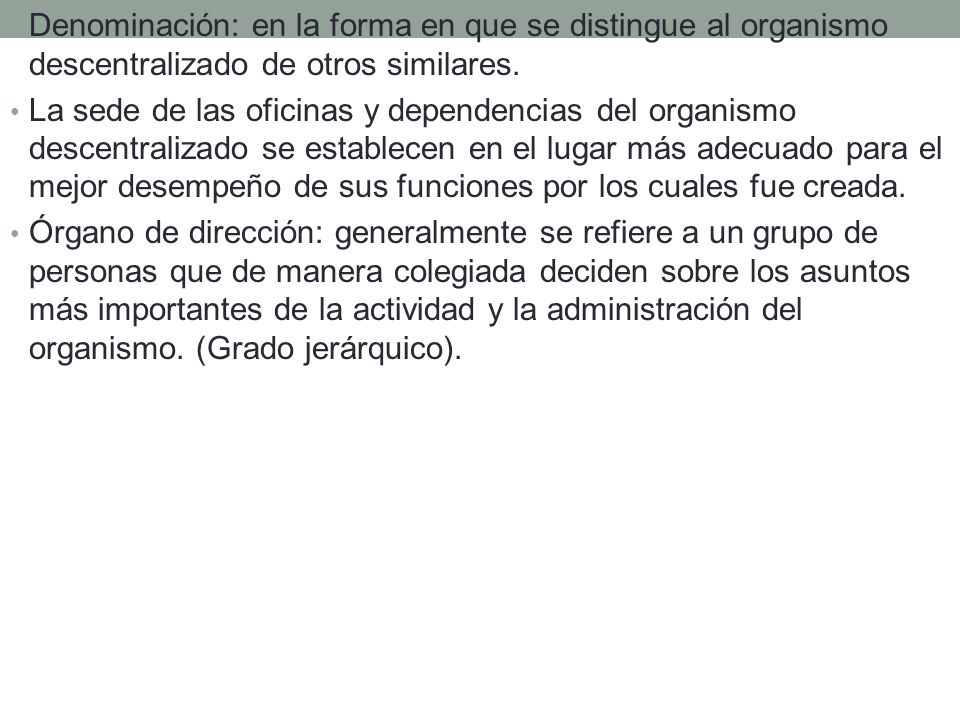 Denominación: en la forma en que se distingue al organismo descentralizado de otros similares.

• La sede de las oficinas y dependencias del organismo descentralizado se establecen en el lugar más adecuado para el mejor desempeño de sus funciones por los cuales fue creada.

• Órgano de dirección: generalmente se refiere a un grupo de personas que de manera colegiada deciden sobre los asuntos más importantes de la actividad y la administración del organismo. (Grado jerárquico).